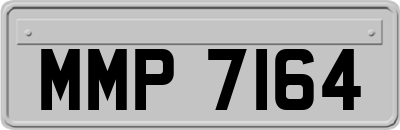 MMP 7164